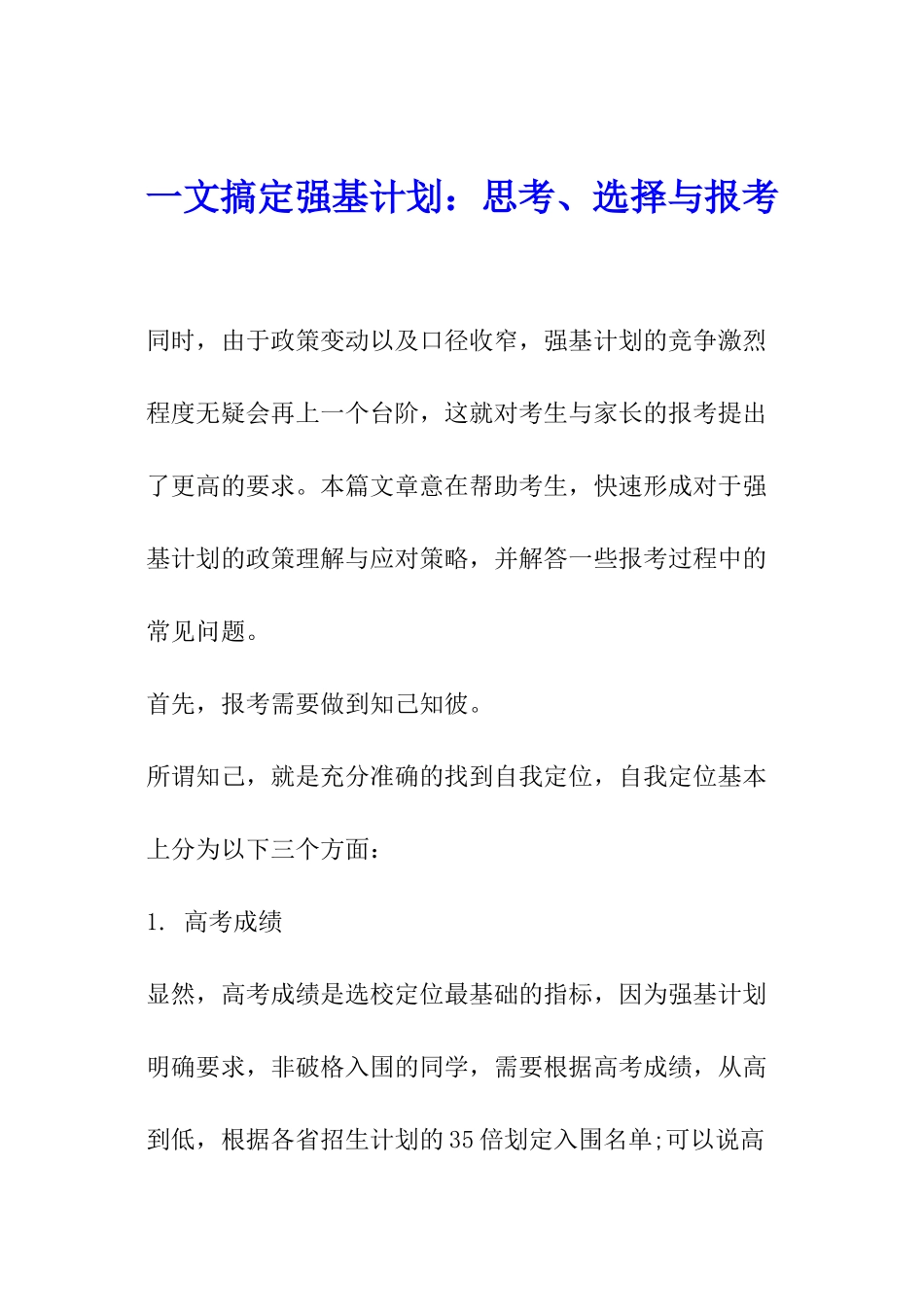 一文搞定强基计划：思考、选择与报考

同时，由于政策变动以及口径收窄，强基计划的竞争激烈程度无疑会再上一个台阶，这就对考生与家长的报考提出了更高的要求。本篇文章意在帮助考生，快速形成对于强基计划的政策理解与应对策略，并解答一些报考过程中的常见问题。

首先，报考需要做到知己知彼。

所谓知己，就是充分准确的找到自我定位，自我定位基本上分为以下三个方面：

1. 高考成绩

显然，高考成绩是选校定位最基础的指标，因为强基计划明确要求，非破格入围的同学，需要根据高考成绩，从高到低，根据各省招生计划的35倍划定入围名单;可以说高